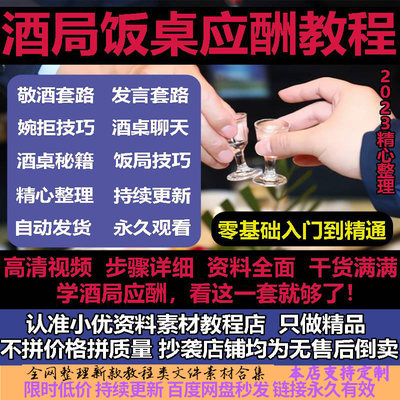 酒局饭桌应酬教程

敬酒套路 发言套路
婉拒技巧 酒桌聊天
酒桌秘籍 饭局技巧
精心整理 持续更新
自动发货 永久观看

2023精心整理

零基础入门到精通

高清视频 步骤详细 资料全面 干货满满
学酒局应酬，看这一套就够了！

认准小优资料素材教程店 只做精品
不拼价格拼质量 抄袭店铺均为无售后倒卖

全网整理新款教程类文件素材合集 本店支持定制
限时低价 持续更新 百度网盘秒发 链接永久有效